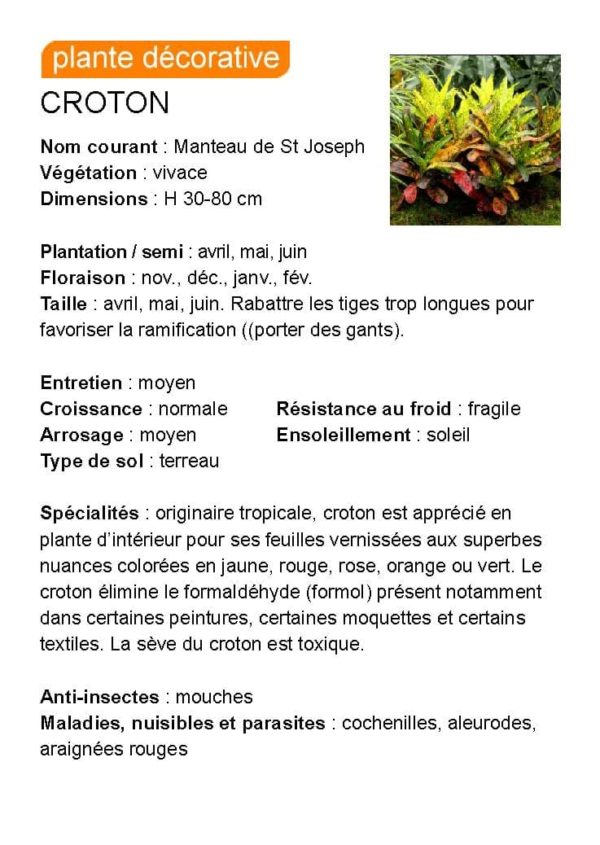 plante décorative

CROTON

Nom courant : Manteau de St Joseph
Végétation : vivace
Dimensions : H 30-80 cm

Plantation / semi : avril, mai, juin
Floraison : nov., déc., janv., fév.
Taille : avril, mai, juin. Rabattre les tiges trop longues pour favoriser la ramification ((porter des gants).

Entretien : moyen
Croissance : normale
Arrosage : moyen
Type de sol : terreau
Résistance au froid : fragile
Ensoleillement : soleil

Spécialités : originaire tropicale, croton est apprécié en plante d'intérieur pour ses feuilles vernissées aux superbes nuances colorées en jaune, rouge, rose, orange ou vert. Le croton élimine le formaldéhyde (formol) présent notamment dans certaines peintures, certaines moquettes et certains textiles. La sève du croton est toxique.

Anti-insectes : mouches
Maladies, nuisibles et parasites : cochenilles, aleurodes, araignées rouges